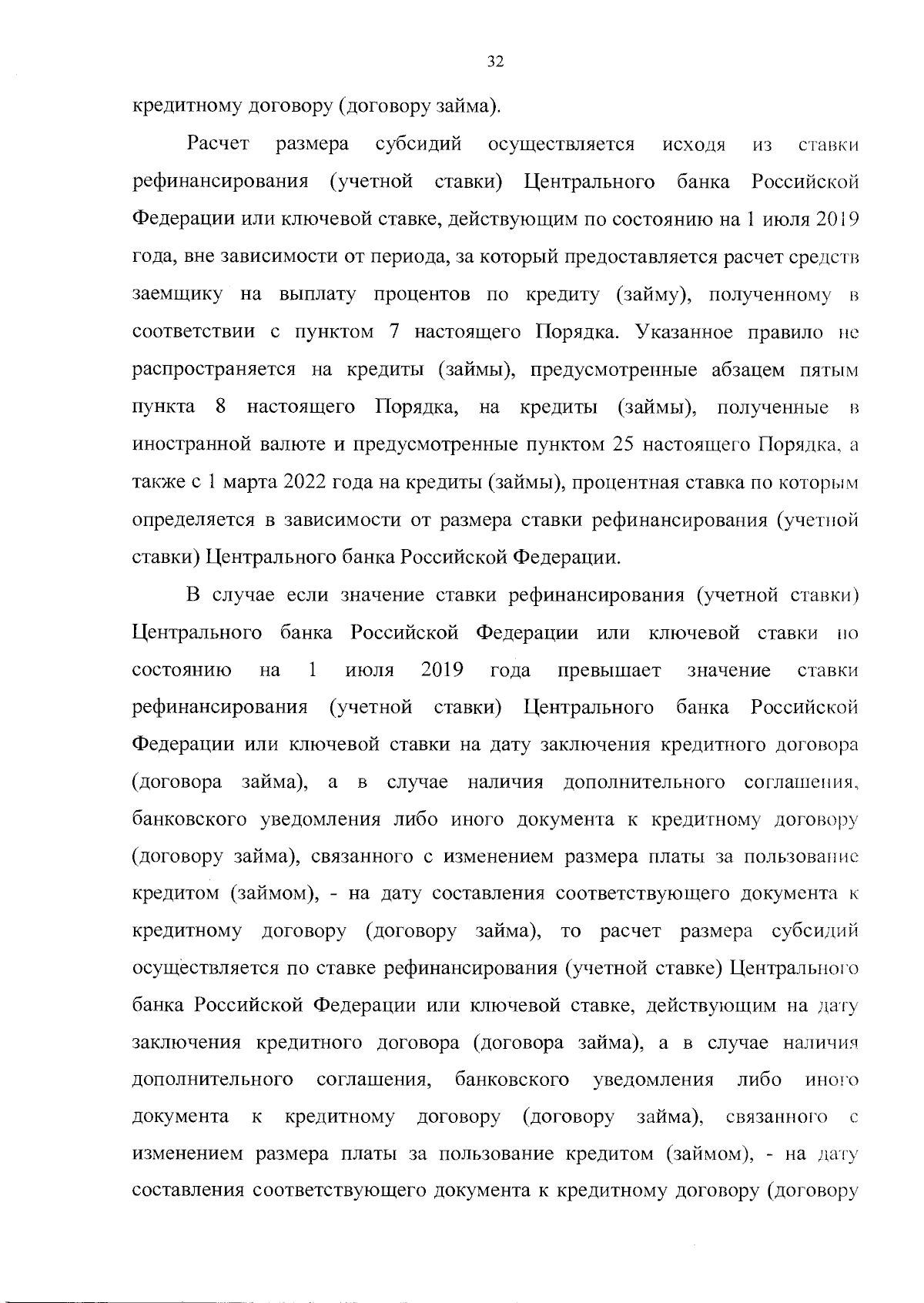 32

кредитному договору (договору займа).

Расчет размера субсидий осуществляется исходя из ставки рефинансирования (учетной ставки) Центрального банка Российской Федерации или ключевой ставке, действующим по состоянию на 1 июля 2019 года, вне зависимости от периода, за который предоставляется расчет средств заемщику на выплату процентов по кредиту (займу), полученному в соответствии с пунктом 7 настоящего Порядка. Указанное правило не распространяется на кредиты (займы), предусмотренные абзацем пятым пункта 8 настоящего Порядка, на кредиты (займы), полученные в иностранной валюте и предусмотренные пунктом 25 настоящего Порядка, а также с 1 марта 2022 года на кредиты (займы), процентная ставка по которым определяется в зависимости от размера ставки рефинансирования (учетной ставки) Центрального банка Российской Федерации.

В случае если значение ставки рефинансирования (учетной ставки) Центрального банка Российской Федерации или ключевой ставки по состоянию на 1 июля 2019 года превышает значение ставки рефинансирования (учетной ставки) Центрального банка Российской Федерации или ключевой ставки на дату заключения кредитного договора (договора займа), а в случае наличия дополнительного соглашения, банковского уведомления либо иного документа к кредитному договору (договору займа), связанного с изменением размера платы за пользование кредитом (займом), - на дату составления соответствующего документа к кредитному договору (договору займа), то расчет размера субсидий осуществляется по ставке рефинансирования (учетной ставке) Центрального банка Российской Федерации или ключевой ставке, действующим на дату заключения кредитного договора (договора займа), а в случае наличия дополнительного соглашения, банковского уведомления либо иного документа к кредитному договору (договору займа), связанного с изменением размера платы за пользование кредитом (займом), - на дату составления соответствующего документа к кредитному договору (договору